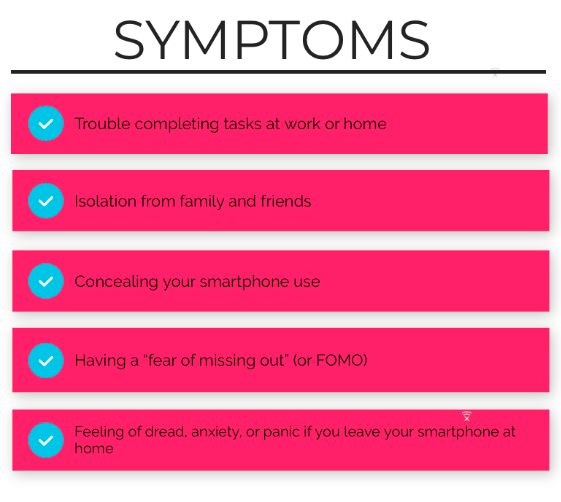 SYMPTOMS

✓ Trouble completing tasks at work or home

✓ Isolation from family and friends

✓ Concealing your smartphone use

✓ Having a "fear of missing out" (or FOMO)

✓ Feeling of dread, anxiety, or panic if you leave your smartphone at home